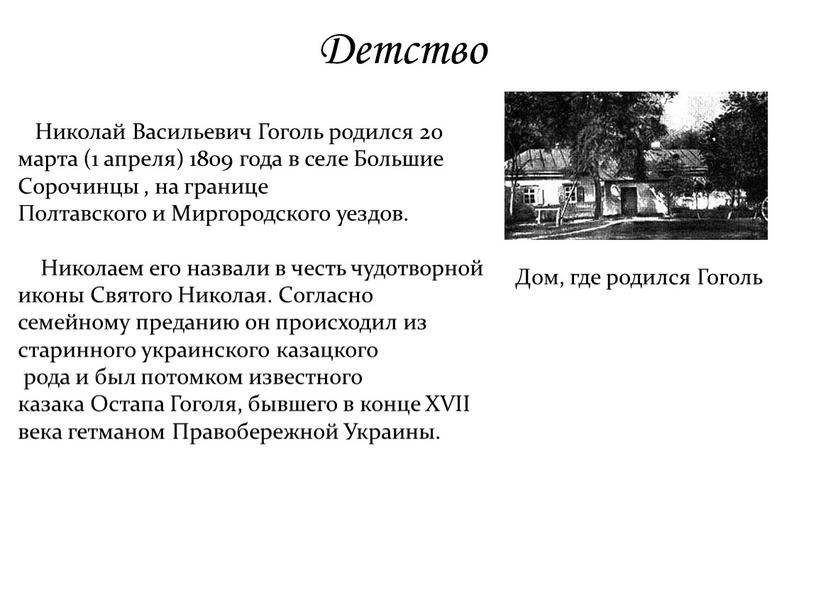 Детство

Николай Васильевич Гоголь родился 20 марта (1 апреля) 1809 года в селе Большие Сорочинцы , на границе Полтавского и Миргородского уездов.

Николаем его назвали в честь чудотворной иконы Святого Николая. Согласно семейному преданию он происходил из старинного украинского казацкого рода и был потомком известного казака Остапа Гоголя, бывшего в конце XVII века гетманом Правобережной Украины.

Дом, где родился Гоголь